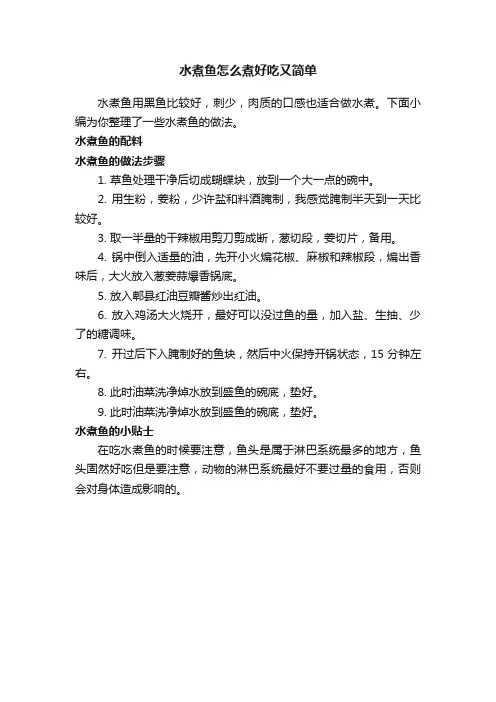 水煮鱼怎么煮好吃又简单

水煮鱼用黑鱼比较好，刺少，肉质的口感也适合做水煮。下面小编为你整理了一些水煮鱼的做法。

水煮鱼的配料

水煮鱼的做法步骤

1. 草鱼处理干净后切成蝴蝶块，放到一个大一点的碗中。

2. 用生粉，姜粉，少许盐和料酒腌制，我感觉腌制半天到一天比较好。

3. 取一半量的干辣椒用剪刀剪成断，葱切段，姜切片，备用。

4. 锅中倒入适量的油，先开小火煸花椒、麻椒和辣椒段，煸出香味后，大火放入葱姜蒜爆香锅底。

5. 放入郫县红油豆瓣酱炒出红油。

6. 放入鸡汤大火烧开，最好可以没过鱼的量，加入盐、生抽、少了的糖调味。

7. 开过后下入腌制好的鱼块，然后中火保持开锅状态，15 分钟左右。

8. 此时油菜洗净焯水放到盛鱼的碗底，垫好。

9. 此时油菜洗净焯水放到盛鱼的碗底，垫好。

水煮鱼的小贴士

在吃水煮鱼的时候要注意，鱼头是属于淋巴系统最多的地方，鱼头固然好吃但是要注意，动物的淋巴系统最好不要过量的食用，否则会对身体造成影响的。